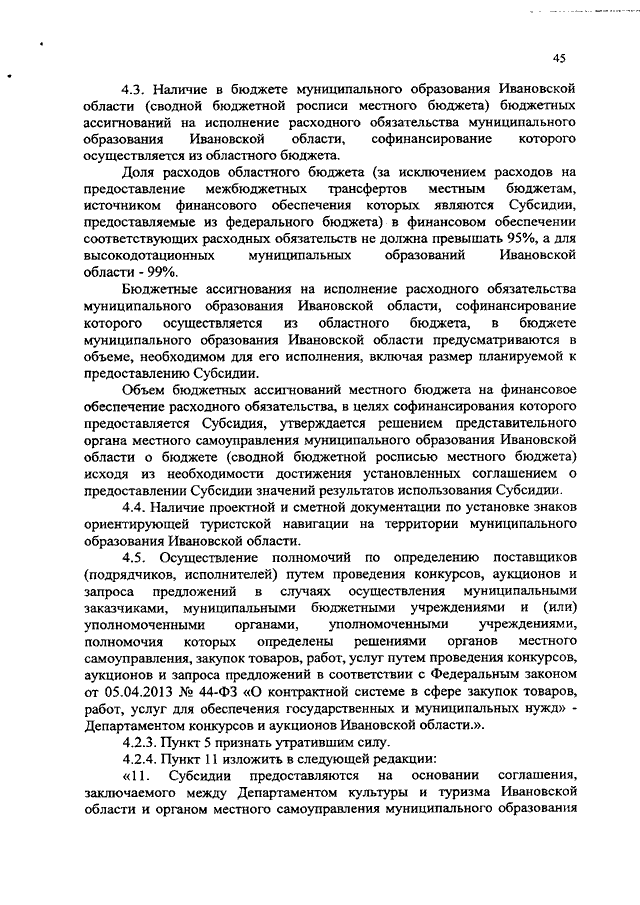 45

4.3. Наличие в бюджете муниципального образования Ивановской области (сводной бюджетной росписи местного бюджета) бюджетных ассигнований на исполнение расходного обязательства муниципального образования Ивановской области, софинансирование которого осуществляется из областного бюджета.

Доля расходов областного бюджета (за исключением расходов на предоставление межбюджетных трансфертов местным бюджетам, источником финансового обеспечения которых являются Субсидии, предоставляемые из федерального бюджета) в финансовом обеспечении соответствующих расходных обязательств не должна превышать 95%, а для высокодотационных муниципальных образований Ивановской области - 99%.

Бюджетные ассигнования на исполнение расходного обязательства муниципального образования Ивановской области, софинансирование которого осуществляется из областного бюджета, в бюджете муниципального образования Ивановской области предусматриваются в объеме, необходимом для его исполнения, включая размер планируемой к предоставлению Субсидии.

Объем бюджетных ассигнований местного бюджета на финансовое обеспечение расходного обязательства, в целях софинансирования которого предоставляется Субсидия, утверждается решением представительного органа местного самоуправления муниципального образования Ивановской области о бюджете (сводной бюджетной росписью местного бюджета) исходя из необходимости достижения установленных соглашением о предоставлении Субсидии значений результатов использования Субсидии.

4.4. Наличие проектной и сметной документации по установке знаков ориентирующей туристской навигации на территории муниципального образования Ивановской области.

4.5. Осуществление полномочий по определению поставщиков (подрядчиков, исполнителей) путем проведения конкурсов, аукционов и запроса предложений в случаях осуществления муниципальными заказчиками, муниципальными бюджетными учреждениями и (или) уполномоченными органами, уполномоченными учреждениями, полномочия которых определены решениями органов местного самоуправления, закупок товаров, работ, услуг путем проведения конкурсов, аукционов и запроса предложений в соответствии с Федеральным законом от 05.04.2013 № 44-ФЗ «О контрактной системе в сфере закупок товаров, работ, услуг для обеспечения государственных и муниципальных нужд» - Департаментом конкурсов и аукционов Ивановской области.».

4.2.3. Пункт 5 признать утратившим силу.

4.2.4. Пункт 11 изложить в следующей редакции:

«11. Субсидии предоставляются на основании соглашения, заключаемого между Департаментом культуры и туризма Ивановской области и органом местного самоуправления муниципального образования